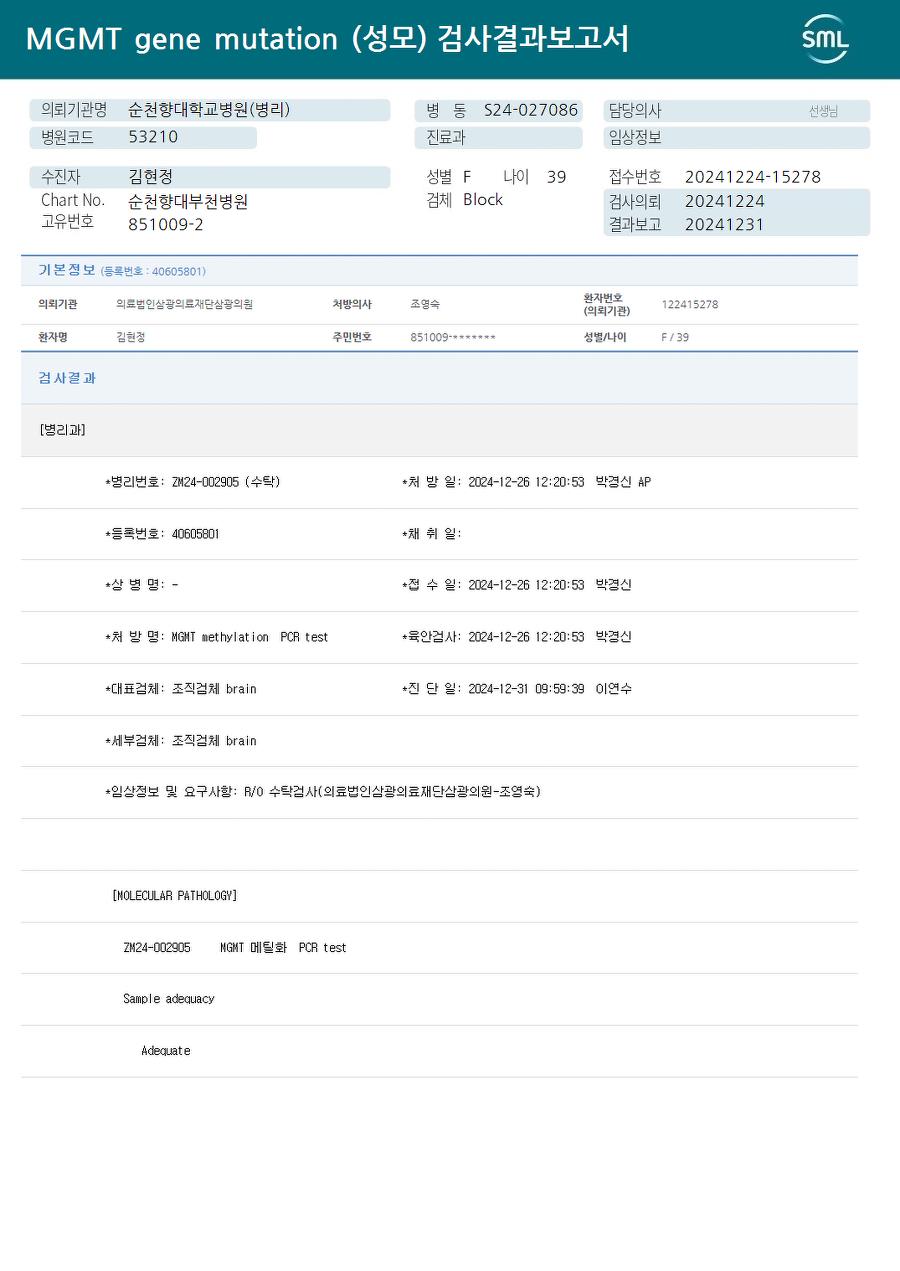 MGMT gene mutation (성모) 검사결과보고서

SML

의뢰기관명 순천향대학교병원(병리)
병원코드 53210

병 동 S24-027086
진료과

담당의사 선생님
임상정보

수진자 김현정
Chart No. 순천향대부천병원
고유번호 851009-2

성별 F 나이 39
검체 Block

접수번호 20241224-15278
검사의뢰 20241224
결과보고 20241231

기본정보 (등록번호 : 40605801)

의뢰기관 의료법인삼광의료재단삼광의원 처방의사 조영숙 환자번호 (의뢰기관) 122415278

환자명 김현정 주민번호 851009-******* 성별/나이 F / 39

검사결과

[병리과]

*병리번호: ZM24-002905 (수탁) *처 방 일: 2024-12-26 12:20:53 박경신 AP

*등록번호: 40605801 *채 취 일:

*상 병 명: - *접 수 일: 2024-12-26 12:20:53 박경신

*처 방 명: MGMT methylation PCR test *육안검사: 2024-12-26 12:20:53 박경신

*대표검체: 조직검체 brain *진 단 일: 2024-12-31 09:59:39 이연수

*세부검체: 조직검체 brain

*임상정보 및 요구사항: R/O 수탁검사(의료법인삼광의료재단삼광의원-조영숙)

[MOLECULAR PATHOLOGY]

ZM24-002905 MGMT 메틸화 PCR test

Sample adequacy

Adequate